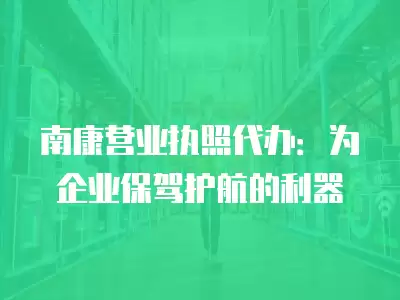 南康营业执照代办：为企业保驾护航的利器